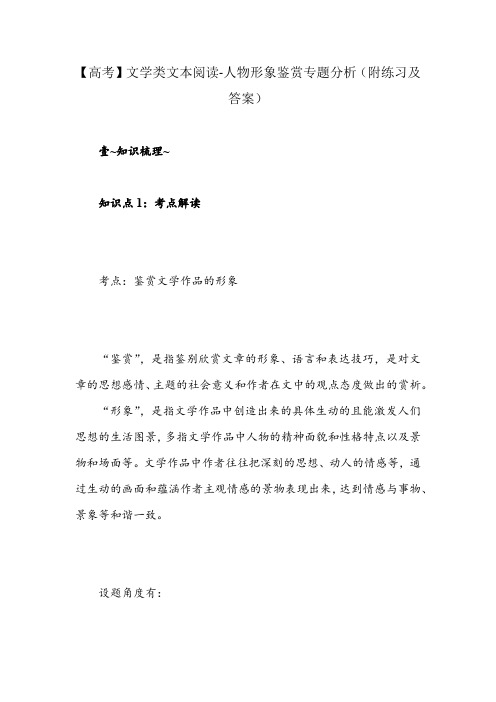 【高考】文学类文本阅读-人物形象鉴赏专题分析（附练习及答案）

壹~知识梳理~

知识点1：考点解读

考点：鉴赏文学作品的形象

“鉴赏”，是指鉴别欣赏文章的形象、语言和表达技巧，是对文章的思想感情、主题的社会意义和作者在文中的观点态度做出的赏析。

“形象”，是指文学作品中创造出来的具体生动的且能激发人们思想的生活图景，多指文学作品中人物的精神面貌和性格特点以及景物和场面等。文学作品中作者往往把深刻的思想、动人的情感等，通过生动的画面和蕴涵作者主观情感的景物表现出来，达到情感与事物、景象等和谐一致。

设题角度有：